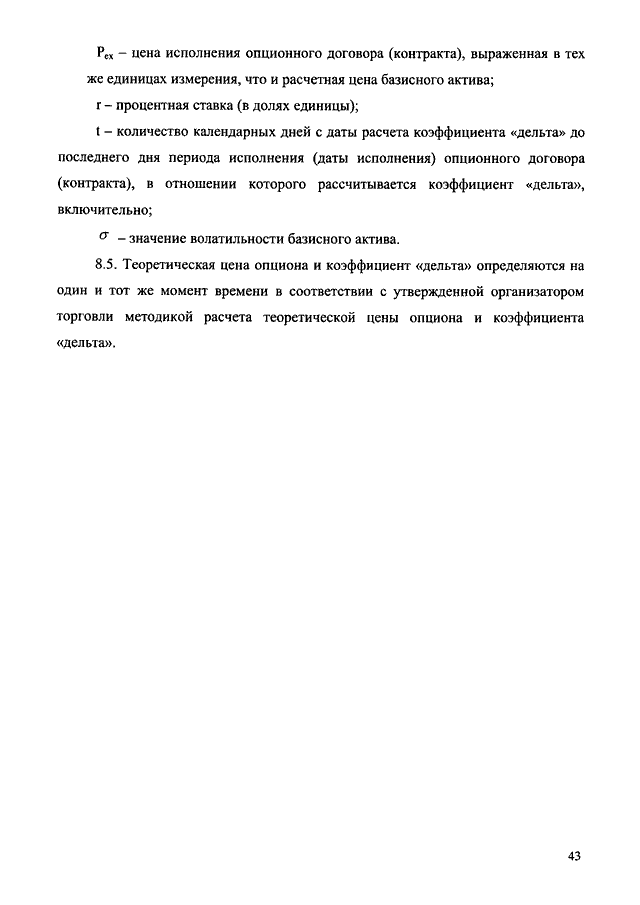 $P_{ex}$ – цена исполнения опционного договора (контракта), выраженная в тех же единицах измерения, что и расчетная цена базисного актива;

r – процентная ставка (в долях единицы);

t – количество календарных дней с даты расчета коэффициента «дельта» до последнего дня периода исполнения (даты исполнения) опционного договора (контракта), в отношении которого рассчитывается коэффициент «дельта», включительно;

$\sigma$ – значение волатильности базисного актива.

8.5. Теоретическая цена опциона и коэффициент «дельта» определяются на один и тот же момент времени в соответствии с утвержденной организатором торговли методикой расчета теоретической цены опциона и коэффициента «дельта».

43